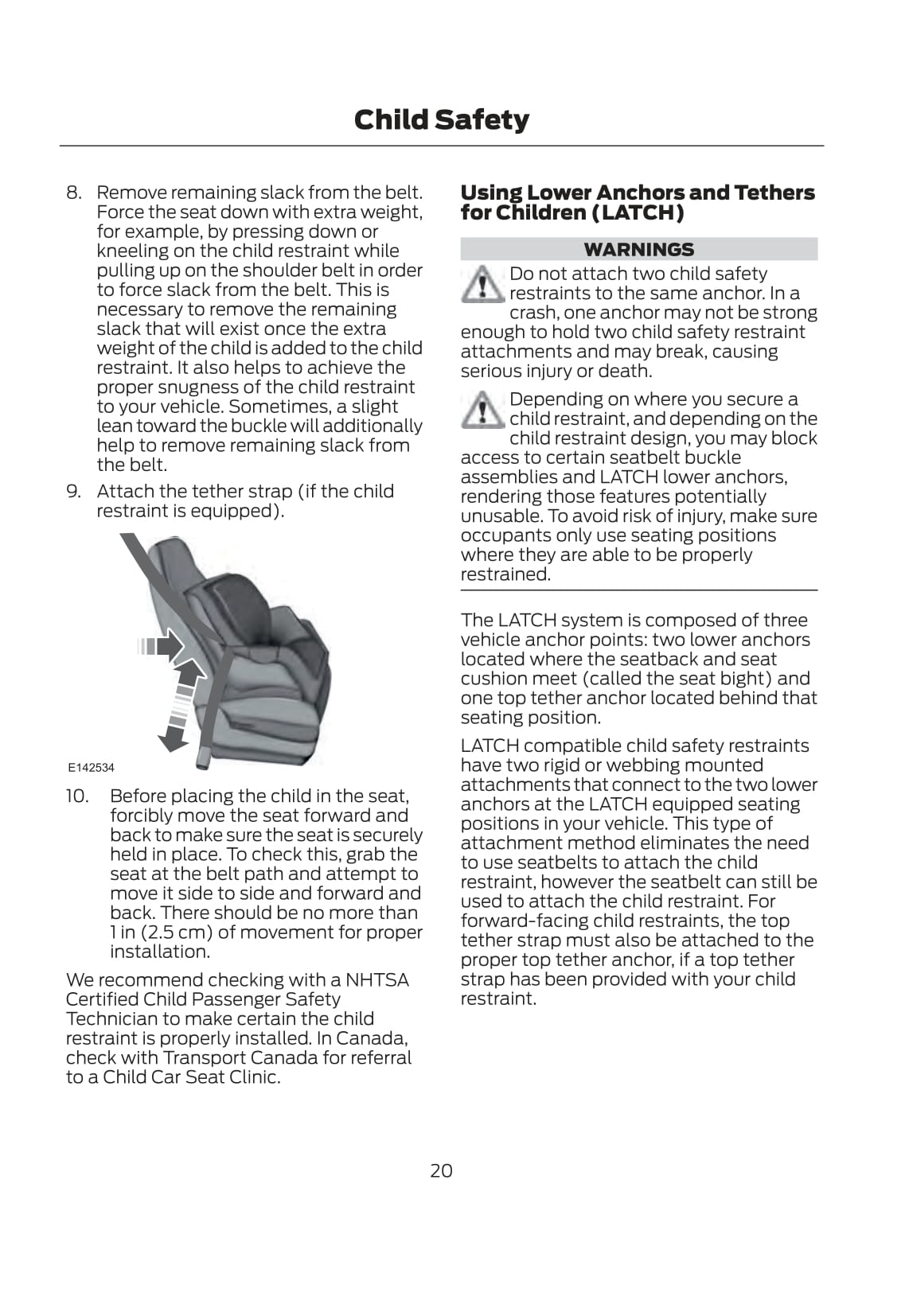 Child Safety

8. Remove remaining slack from the belt. Force the seat down with extra weight, for example, by pressing down or kneeling on the child restraint while pulling up on the shoulder belt in order to force slack from the belt. This is necessary to remove the remaining slack that will exist once the extra weight of the child is added to the child restraint. It also helps to achieve the proper snugness of the child restraint to your vehicle. Sometimes, a slight lean toward the buckle will additionally help to remove remaining slack from the belt.

9. Attach the tether strap (if the child restraint is equipped).

E142534

10. Before placing the child in the seat, forcibly move the seat forward and back to make sure the seat is securely held in place. To check this, grab the seat at the belt path and attempt to move it side to side and forward and back. There should be no more than 1 in (2.5 cm) of movement for proper installation.

We recommend checking with a NHTSA Certified Child Passenger Safety Technician to make certain the child restraint is properly installed. In Canada, check with Transport Canada for referral to a Child Car Seat Clinic.

Using Lower Anchors and Tethers for Children (LATCH)

WARNINGS

Do not attach two child safety restraints to the same anchor. In a crash, one anchor may not be strong enough to hold two child safety restraint attachments and may break, causing serious injury or death.

Depending on where you secure a child restraint, and depending on the child restraint design, you may block access to certain seatbelt buckle assemblies and LATCH lower anchors, rendering those features potentially unusable. To avoid risk of injury, make sure occupants only use seating positions where they are able to be properly restrained.

The LATCH system is composed of three vehicle anchor points: two lower anchors located where the seatback and seat cushion meet (called the seat bight) and one top tether anchor located behind that seating position.

LATCH compatible child safety restraints have two rigid or webbing mounted attachments that connect to the two lower anchors at the LATCH equipped seating positions in your vehicle. This type of attachment method eliminates the need to use seatbelts to attach the child restraint, however the seatbelt can still be used to attach the child restraint. For forward-facing child restraints, the top tether strap must also be attached to the proper top tether anchor, if a top tether strap has been provided with your child restraint.

20